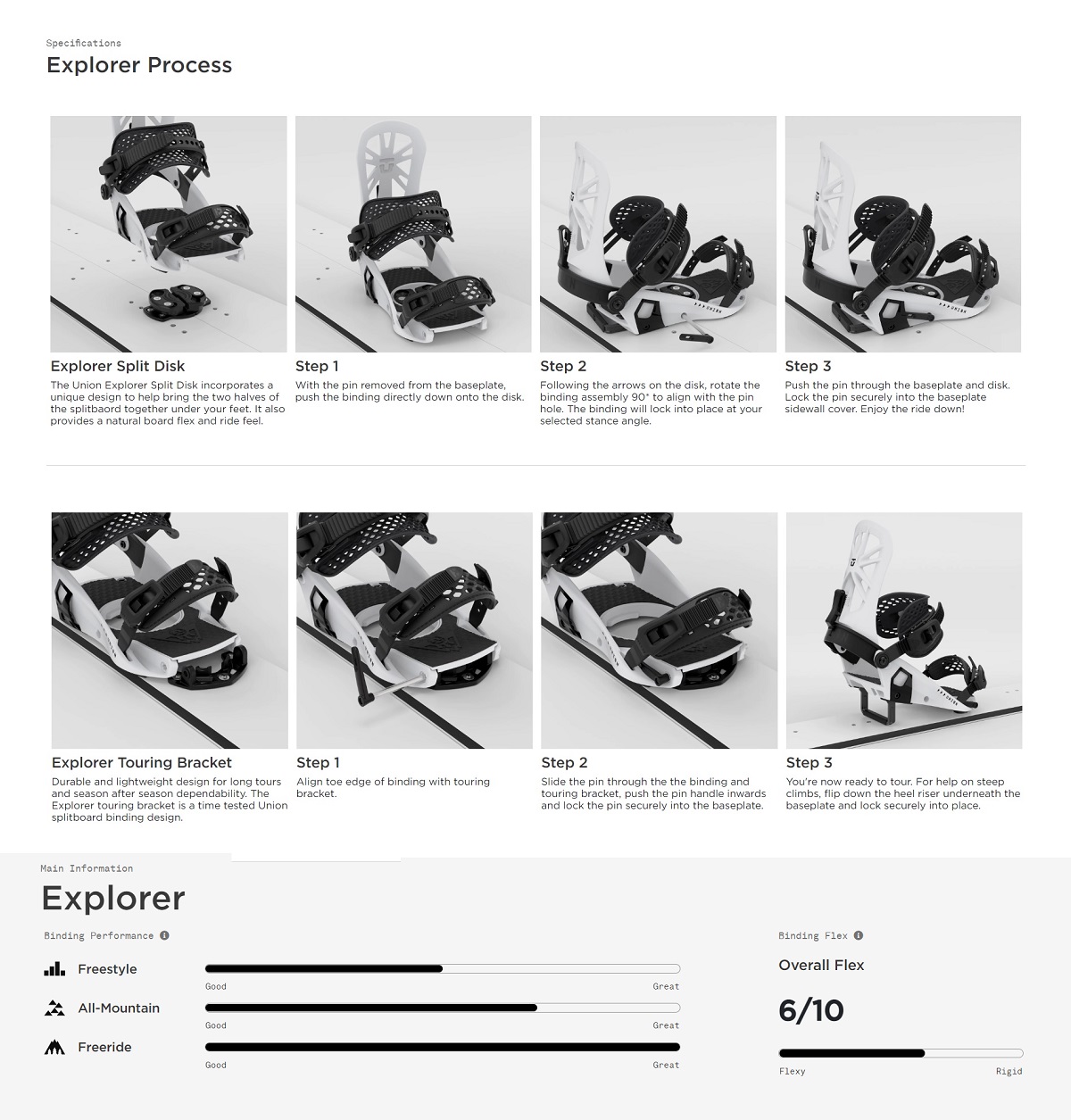 Specifications

Explorer Process

Explorer Split Disk
The Union Explorer Split Disk incorporates a unique design to help bring the two halves of the splitbaord together under your feet. It also provides a natural board flex and ride feel.

Step 1
With the pin removed from the baseplate, push the binding directly down onto the disk.

Step 2
Following the arrows on the disk, rotate the binding assembly 90° to align with the pin hole. The binding will lock into place at your selected stance angle.

Step 3
Push the pin through the baseplate and disk. Lock the pin securely into the baseplate sidewall cover. Enjoy the ride down!

Explorer Touring Bracket
Durable and lightweight design for long tours and season after season dependability. The Explorer touring bracket is a time tested Union splitboard binding design.

Step 1
Align toe edge of binding with touring bracket.

Step 2
Slide the pin through the the binding and touring bracket, push the pin handle inwards and lock the pin securely into the baseplate.

Step 3
You're now ready to tour. For help on steep climbs, flip down the heel riser underneath the baseplate and lock securely into place.

Main Information

Explorer

Binding Performance

Freestyle
Good Great

All-Mountain
Good Great

Freeride
Good Great

Binding Flex

Overall Flex

6/10

Flexy Rigid